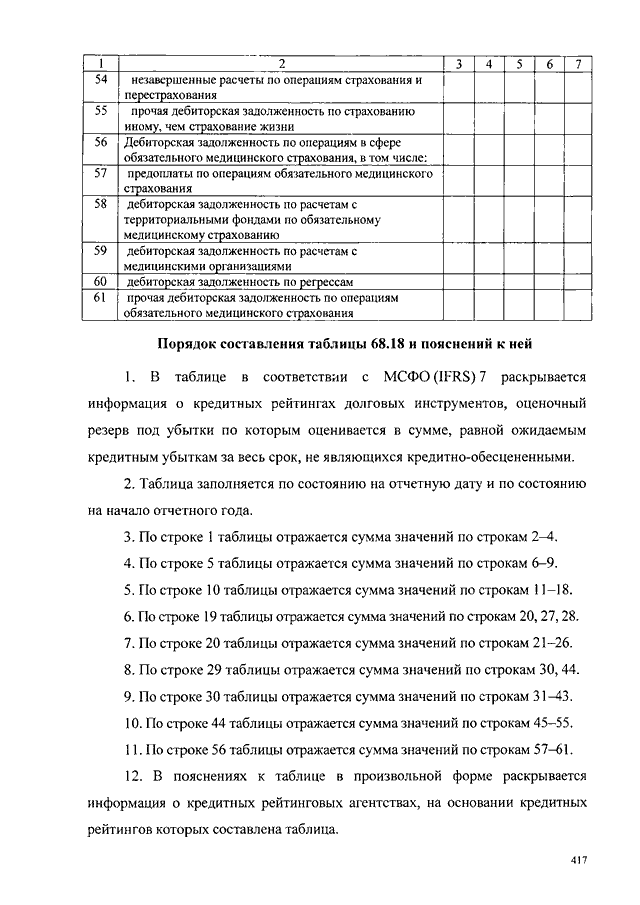 | 1 | 2 | 3 | 4 | 5 | 6 | 7 |
|---|---|---|---|---|---|---|
| 54 | незавершенные расчеты по операциям страхования и перестрахования | | | | | |
| 55 | прочая дебиторская задолженность по страхованию иному, чем страхование жизни | | | | | |
| 56 | Дебиторская задолженность по операциям в сфере обязательного медицинского страхования, в том числе: | | | | | |
| 57 | предоплаты по операциям обязательного медицинского страхования | | | | | |
| 58 | дебиторская задолженность по расчетам с территориальными фондами по обязательному медицинскому страхованию | | | | | |
| 59 | дебиторская задолженность по расчетам с медицинскими организациями | | | | | |
| 60 | дебиторская задолженность по регрессам | | | | | |
| 61 | прочая дебиторская задолженность по операциям обязательного медицинского страхования | | | | | |

Порядок составления таблицы 68.18 и пояснений к ней

1. В таблице в соответствии с МСФО (IFRS) 7 раскрывается информация о кредитных рейтингах долговых инструментов, оценочный резерв под убытки по которым оценивается в сумме, равной ожидаемым кредитным убыткам за весь срок, не являющихся кредитно-обесцененными.

2. Таблица заполняется по состоянию на отчетную дату и по состоянию на начало отчетного года.

3. По строке 1 таблицы отражается сумма значений по строкам 2–4.

4. По строке 5 таблицы отражается сумма значений по строкам 6–9.

5. По строке 10 таблицы отражается сумма значений по строкам 11–18.

6. По строке 19 таблицы отражается сумма значений по строкам 20, 27, 28.

7. По строке 20 таблицы отражается сумма значений по строкам 21–26.

8. По строке 29 таблицы отражается сумма значений по строкам 30, 44.

9. По строке 30 таблицы отражается сумма значений по строкам 31–43.

10. По строке 44 таблицы отражается сумма значений по строкам 45–55.

11. По строке 56 таблицы отражается сумма значений по строкам 57–61.

12. В пояснениях к таблице в произвольной форме раскрывается информация о кредитных рейтинговых агентствах, на основании кредитных рейтингов которых составлена таблица.

417